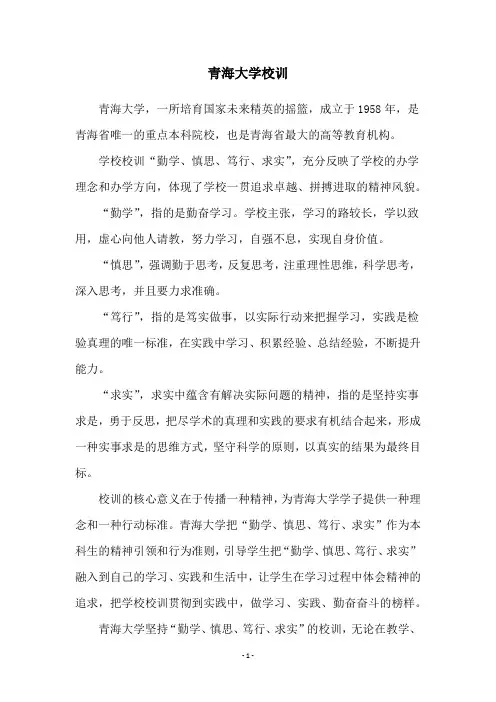 青海大学校训

青海大学，一所培育国家未来精英的摇篮，成立于1958年，是青海省唯一的重点本科院校，也是青海省最大的高等教育机构。

学校校训“勤学、慎思、笃行、求实”，充分反映了学校的办学理念和办学方向，体现了学校一贯追求卓越、拼搏进取的精神风貌。

“勤学”，指的是勤奋学习。学校主张，学习的路较长，学以致用，虚心向他人请教，努力学习，自强不息，实现自身价值。

“慎思”，强调勤于思考，反复思考，注重理性思维，科学思考，深入思考，并且要力求准确。

“笃行”，指的是笃实做事，以实际行动来把握学习，实践是检验真理的唯一标准，在实践中学习、积累经验、总结经验，不断提升能力。

“求实”，求实中蕴含有解决实际问题的精神，指的是坚持实事求是，勇于反思，把尽学术的真理和实践的要求有机结合起来，形成一种实事求是的思维方式，坚守科学的原则，以真实的结果为最终目标。

校训的核心意义在于传播一种精神，为青海大学学子提供一种理念和一种行动标准。青海大学把“勤学、慎思、笃行、求实”作为本科生的精神引领和行为准则，引导学生把“勤学、慎思、笃行、求实”融入到自己的学习、实践和生活中，让学生在学习过程中体会精神的追求，把学校校训贯彻到实践中，做学习、实践、勤奋奋斗的榜样。

青海大学坚持“勤学、慎思、笃行、求实”的校训，无论在教学、

- 1 -